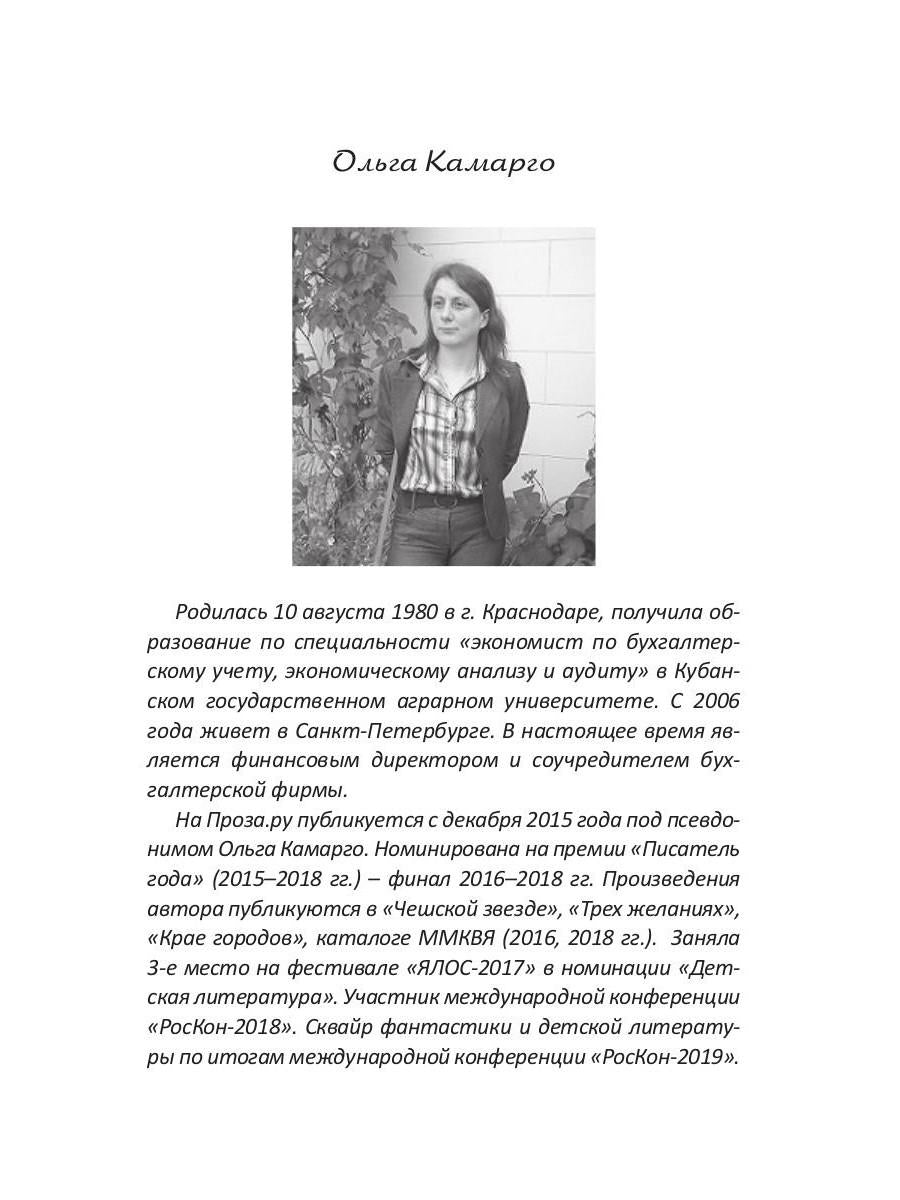 Ольга Камарго

Родилась 10 августа 1980 в г. Краснодаре, получила образование по специальности «экономист по бухгалтерскому учету, экономическому анализу и аудиту» в Кубанском государственном аграрном университете. С 2006 года живет в Санкт-Петербурге. В настоящее время является финансовым директором и соучредителем бухгалтерской фирмы.

На Проза.ру публикуется с декабря 2015 года под псевдонимом Ольга Камарго. Номинирована на премии «Писатель года» (2015–2018 гг.) – финал 2016–2018 гг. Произведения автора публикуются в «Чешской звезде», «Трех желаниях», «Крае городов», каталоге ММКВЯ (2016, 2018 гг.). Заняла 3-е место на фестивале «ЯЛОС-2017» в номинации «Детская литература». Участник международной конференции «РосКон-2018». Сквайр фантастики и детской литературы по итогам международной конференции «РосКон-2019».